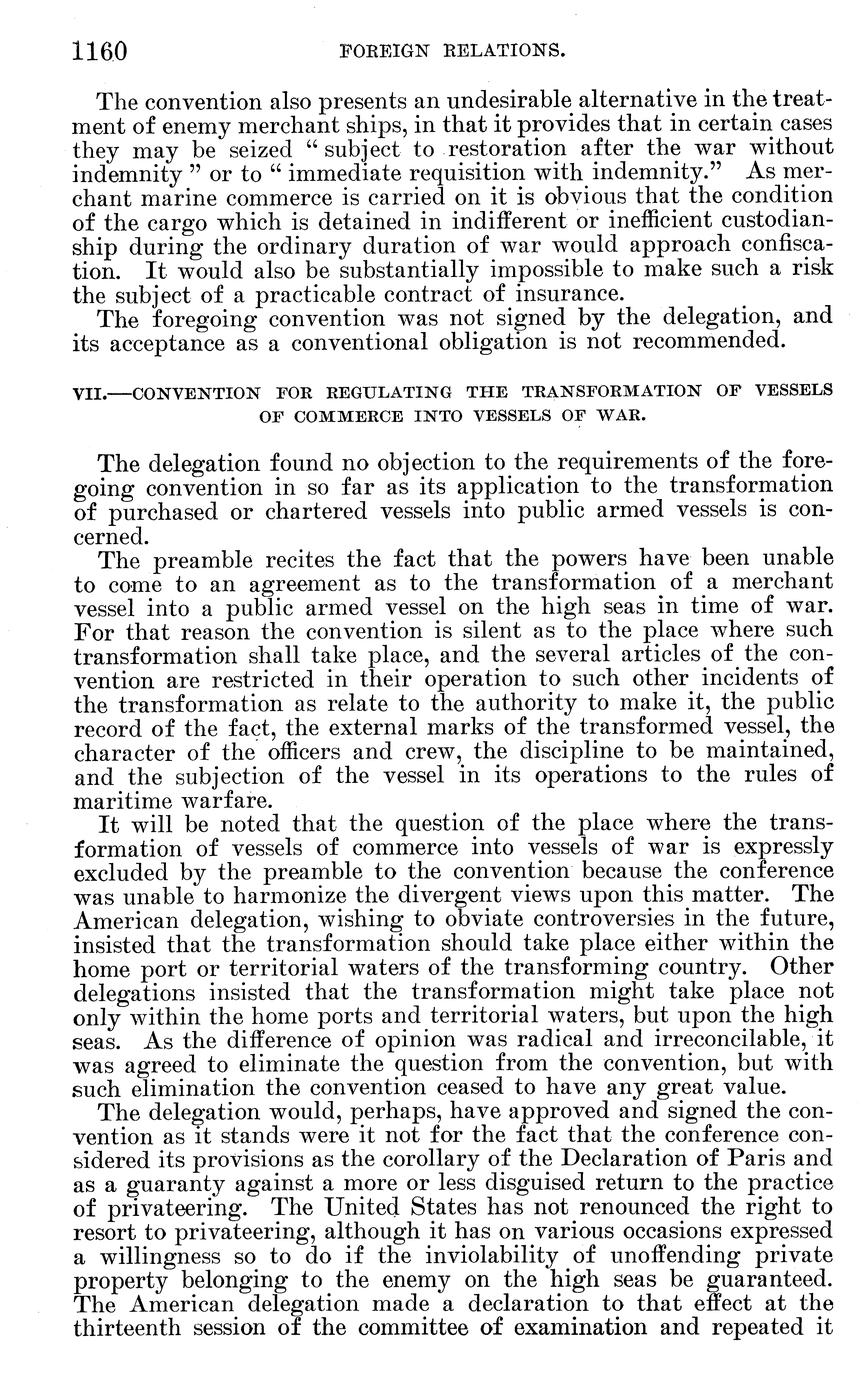 1160 FOREIGN RELATIONS.

The convention also presents an undesirable alternative in the treatment of enemy merchant ships, in that it provides that in certain cases they may be seized "subject to restoration after the war without indemnity" or to "immediate requisition with indemnity." As merchant marine commerce is carried on it is obvious that the condition of the cargo which is detained in indifferent or inefficient custodianship during the ordinary duration of war would approach confiscation. It would also be substantially impossible to make such a risk the subject of a practicable contract of insurance.

The foregoing convention was not signed by the delegation, and its acceptance as a conventional obligation is not recommended.

VII.—CONVENTION FOR REGULATING THE TRANSFORMATION OF VESSELS OF COMMERCE INTO VESSELS OF WAR.

The delegation found no objection to the requirements of the foregoing convention in so far as its application to the transformation of purchased or chartered vessels into public armed vessels is concerned.

The preamble recites the fact that the powers have been unable to come to an agreement as to the transformation of a merchant vessel into a public armed vessel on the high seas in time of war. For that reason the convention is silent as to the place where such transformation shall take place, and the several articles of the convention are restricted in their operation to such other incidents of the transformation as relate to the authority to make it, the public record of the fact, the external marks of the transformed vessel, the character of the officers and crew, the discipline to be maintained, and the subjection of the vessel in its operations to the rules of maritime warfare.

It will be noted that the question of the place where the transformation of vessels of commerce into vessels of war is expressly excluded by the preamble to the convention because the conference was unable to harmonize the divergent views upon this matter. The American delegation, wishing to obviate controversies in the future, insisted that the transformation should take place either within the home port or territorial waters of the transforming country. Other delegations insisted that the transformation might take place not only within the home ports and territorial waters, but upon the high seas. As the difference of opinion was radical and irreconcilable, it was agreed to eliminate the question from the convention, but with such elimination the convention ceased to have any great value.

The delegation would, perhaps, have approved and signed the convention as it stands were it not for the fact that the conference considered its provisions as the corollary of the Declaration of Paris and as a guaranty against a more or less disguised return to the practice of privateering. The United States has not renounced the right to resort to privateering, although it has on various occasions expressed a willingness so to do if the inviolability of unoffending private property belonging to the enemy on the high seas be guaranteed. The American delegation made a declaration to that effect at the thirteenth session of the committee of examination and repeated it